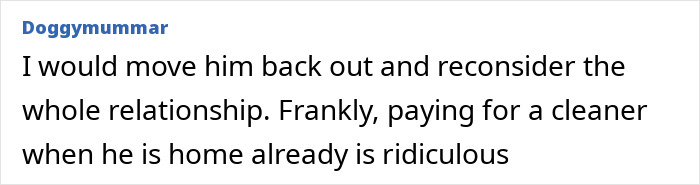 Doggymummar

I would move him back out and reconsider the whole relationship. Frankly, paying for a cleaner when he is home already is ridiculous